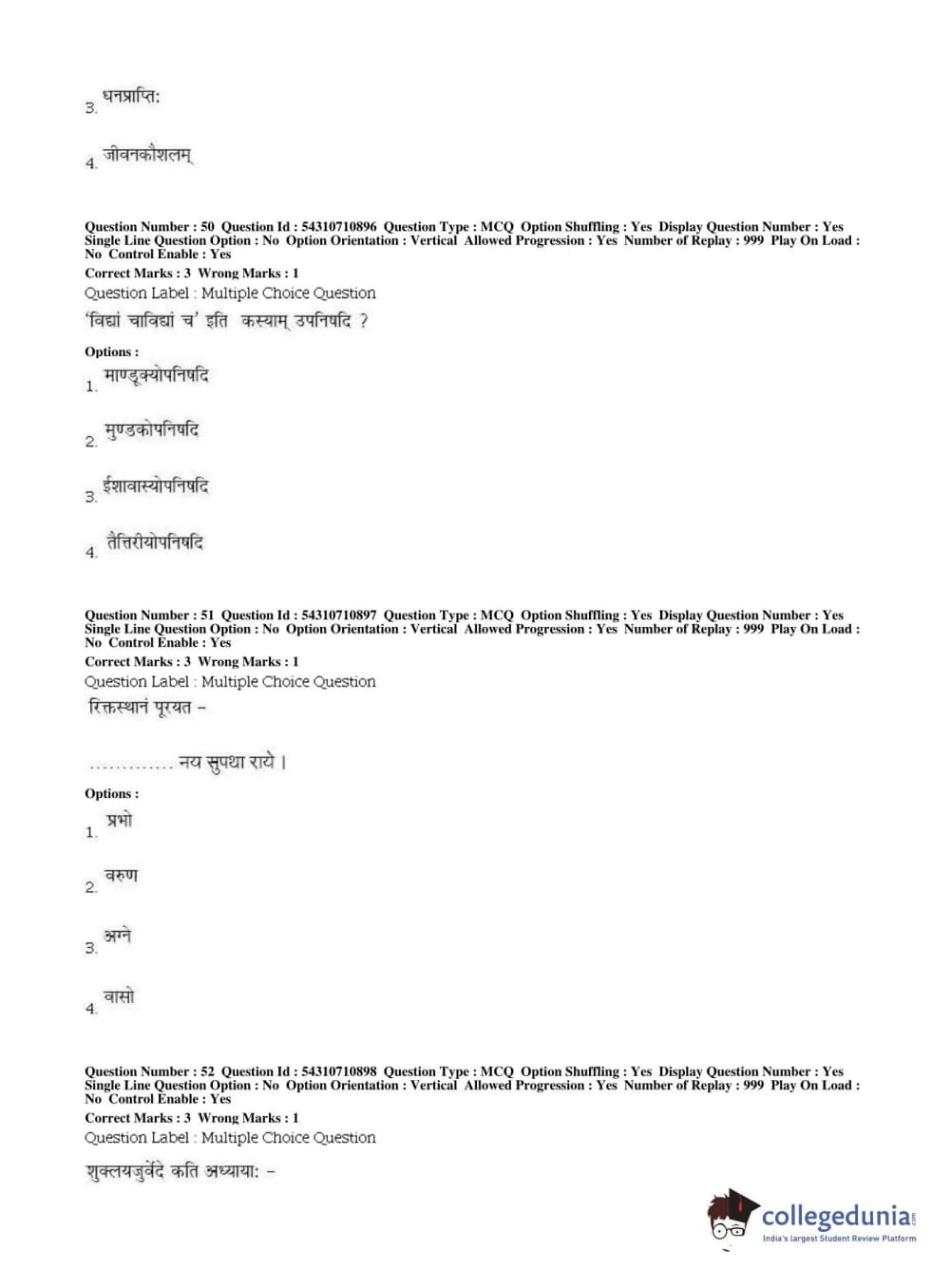 3. धनप्राप्तिः

4. जीवनकौशलम्

Question Number : 50 Question Id : 54310710896 Question Type : MCQ Option Shuffling : Yes Display Question Number : Yes Single Line Question Option : No Option Orientation : Vertical Allowed Progression : Yes Number of Replay : 999 Play On Load : No Control Enable : Yes
Correct Marks : 3 Wrong Marks : 1
Question Label : Multiple Choice Question
'विद्यां चाविद्यां च' इति कस्याम् उपनिषदि ?

Options :
1. माण्डूक्योपनिषदि

2. मुण्डकोपनिषदि

3. ईशावास्योपनिषदि

4. तैत्तिरीयोपनिषदि

Question Number : 51 Question Id : 54310710897 Question Type : MCQ Option Shuffling : Yes Display Question Number : Yes Single Line Question Option : No Option Orientation : Vertical Allowed Progression : Yes Number of Replay : 999 Play On Load : No Control Enable : Yes
Correct Marks : 3 Wrong Marks : 1
Question Label : Multiple Choice Question
रिक्तस्थानं पूरयत –

............. नय सुपथा राये ।

Options :
1. प्रभो

2. वरुण

3. अग्ने

4. वासो

Question Number : 52 Question Id : 54310710898 Question Type : MCQ Option Shuffling : Yes Display Question Number : Yes Single Line Question Option : No Option Orientation : Vertical Allowed Progression : Yes Number of Replay : 999 Play On Load : No Control Enable : Yes
Correct Marks : 3 Wrong Marks : 1
Question Label : Multiple Choice Question
शुक्लयजुर्वेदे कति अध्यायाः –

collegedunia.com
India's largest Student Review Platform